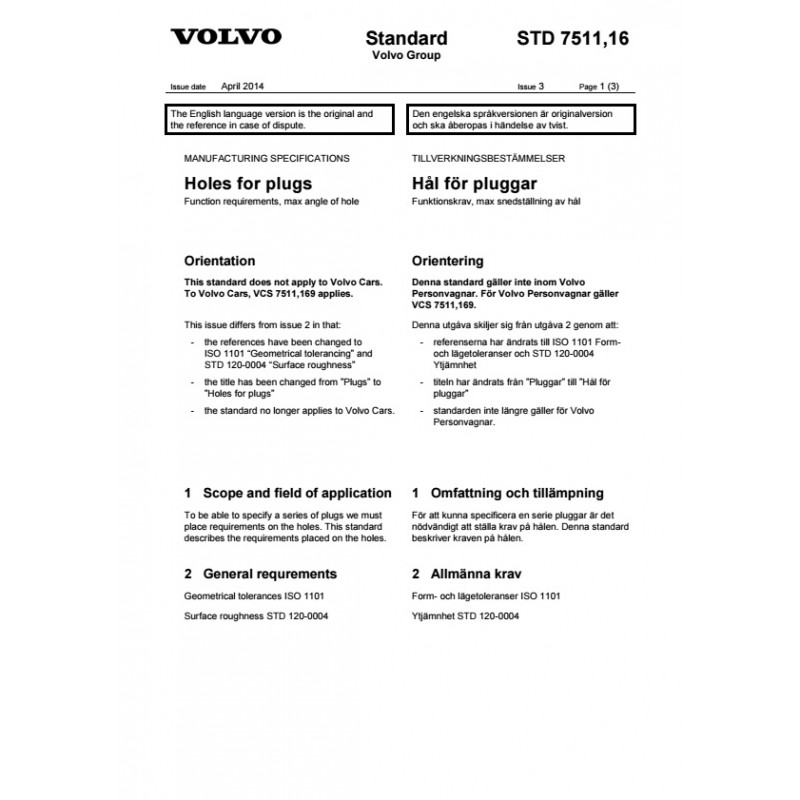 VOLVO

Standard
Volvo Group

STD 7511,16

Issue date April 2014

Issue 3 Page 1 (3)

The English language version is the original and the reference in case of dispute.

MANUFACTURING SPECIFICATIONS

Holes for plugs
Function requirements, max angle of hole

Orientation

This standard does not apply to Volvo Cars. To Volvo Cars, VCS 7511,169 applies.

This issue differs from issue 2 in that:

- the references have been changed to ISO 1101 "Geometrical tolerancing" and STD 120-0004 "Surface roughness"
- the title has been changed from "Plugs" to "Holes for plugs"
- the standard no longer applies to Volvo Cars.

1 Scope and field of application

To be able to specify a series of plugs we must place requirements on the holes. This standard describes the requirements placed on the holes.

2 General requirements

Geometrical tolerances ISO 1101

Surface roughness STD 120-0004

Den engelska språkversionen är originalversion och ska åberopas i händelse av tvist.

TILLVERKNINGSBESTÄMMELSER

Hål för pluggar
Funktionskrav, max snedställning av hål

Orientering

Denna standard gäller inte inom Volvo Personvagnar. För Volvo Personvagnar gäller VCS 7511,169.

Denna utgåva skiljer sig från utgåva 2 genom att:

- referenserna har ändrats till ISO 1101 Form- och lägetoleranser och STD 120-0004 Ytjämnhet
- titeln har ändrats från "Pluggar" till "Hål för pluggar"
- standarden inte längre gäller för Volvo Personvagnar.

1 Omfattning och tillämpning

För att kunna specificera en serie pluggar är det nödvändigt att ställa krav på hålen. Denna standard beskriver kraven på hålen.

2 Allmänna krav

Form- och lägetoleranser ISO 1101

Ytjämnhet STD 120-0004